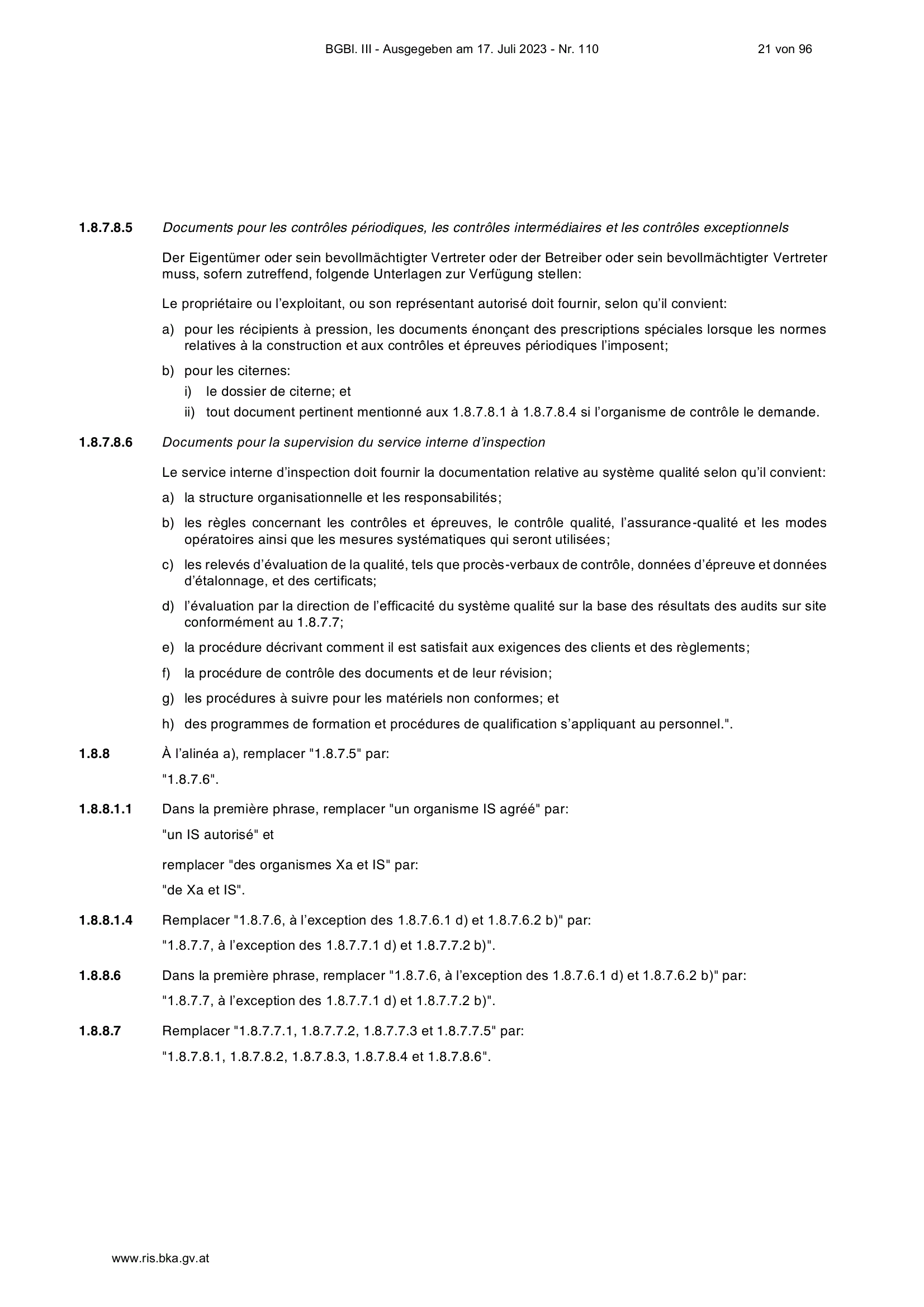 BGBl. III - Ausgegeben am 17. Juli 2023 - Nr. 110

21 von 96

1.8.7.8.5 Documents pour les contrôles périodiques, les contrôles intermédiaires et les contrôles exceptionnels

Der Eigentümer oder sein bevollmächtigter Vertreter oder der Betreiber oder sein bevollmächtigter Vertreter muss, sofern zutreffend, folgende Unterlagen zur Verfügung stellen:

Le propriétaire ou l'exploitant, ou son représentant autorisé doit fournir, selon qu'il convient:

a) pour les récipients à pression, les documents énonçant des prescriptions spéciales lorsque les normes relatives à la construction et aux contrôles et épreuves périodiques l'imposent;

b) pour les citernes:

i) le dossier de citerne; et

ii) tout document pertinent mentionné aux 1.8.7.8.1 à 1.8.7.8.4 si l'organisme de contrôle le demande.

1.8.7.8.6 Documents pour la supervision du service interne d'inspection

Le service interne d'inspection doit fournir la documentation relative au système qualité selon qu'il convient:

a) la structure organisationnelle et les responsabilités;

b) les règles concernant les contrôles et épreuves, le contrôle qualité, l'assurance-qualité et les modes opératoires ainsi que les mesures systématiques qui seront utilisées;

c) les relevés d'évaluation de la qualité, tels que procès-verbaux de contrôle, données d'épreuve et données d'étalonnage, et des certificats;

d) l'évaluation par la direction de l'efficacité du système qualité sur la base des résultats des audits sur site conformément au 1.8.7.7;

e) la procédure décrivant comment il est satisfait aux exigences des clients et des règlements;

f) la procédure de contrôle des documents et de leur révision;

g) les procédures à suivre pour les matériels non conformes; et

h) des programmes de formation et procédures de qualification s'appliquant au personnel.".

1.8.8 À l'alinéa a), remplacer "1.8.7.5" par:

"1.8.7.6".

1.8.8.1.1 Dans la première phrase, remplacer "un organisme IS agréé" par:

"un IS autorisé" et

remplacer "des organismes Xa et IS" par:

"de Xa et IS".

1.8.8.1.4 Remplacer "1.8.7.6, à l'exception des 1.8.7.6.1 d) et 1.8.7.6.2 b)" par:

"1.8.7.7, à l'exception des 1.8.7.7.1 d) et 1.8.7.7.2 b)".

1.8.8.6 Dans la première phrase, remplacer "1.8.7.6, à l'exception des 1.8.7.6.1 d) et 1.8.7.6.2 b)" par:

"1.8.7.7, à l'exception des 1.8.7.7.1 d) et 1.8.7.7.2 b)".

1.8.8.7 Remplacer "1.8.7.7.1, 1.8.7.7.2, 1.8.7.7.3 et 1.8.7.7.5" par:

"1.8.7.8.1, 1.8.7.8.2, 1.8.7.8.3, 1.8.7.8.4 et 1.8.7.8.6".

www.ris.bka.gv.at